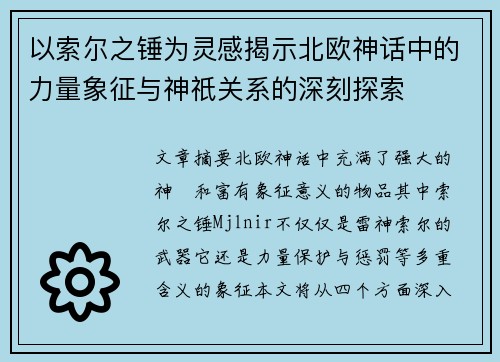 以索尔之锤为灵感揭示北欧神话中的力量象征与神祇关系的深刻探索

文章摘要北欧神话中充满了强大的神 和富有象征意义的物品其中索尔之锤Mjlnir不仅仅是雷神索尔的武器它还是力量保护与惩罚等多重含义的象征本文将从四个方面深入